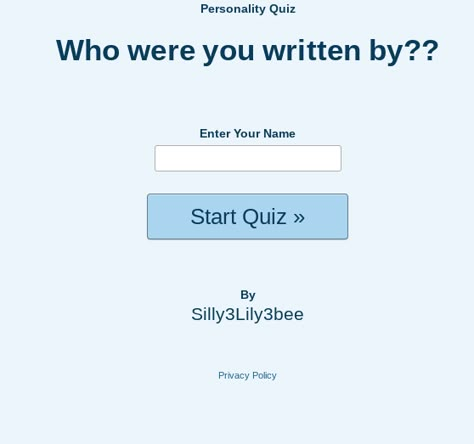 Personality Quiz

Who were you written by??

Enter Your Name

Start Quiz »

By
Silly3Lily3bee

Privacy Policy